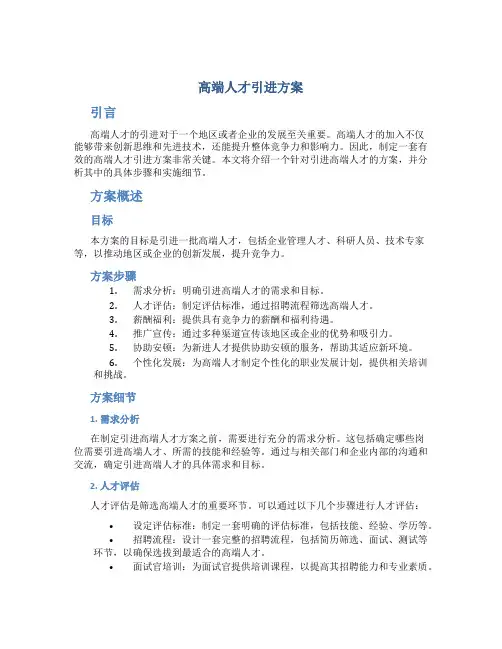 高端人才引进方案

引言

高端人才的引进对于一个地区或者企业的发展至关重要。高端人才的加入不仅能够带来创新思维和先进技术，还能提升整体竞争力和影响力。因此，制定一套有效的高端人才引进方案非常关键。本文将介绍一个针对引进高端人才的方案，并分析其中的具体步骤和实施细节。

方案概述

目标

本方案的目标是引进一批高端人才，包括企业管理人才、科研人员、技术专家等，以推动地区或企业的创新发展，提升竞争力。

方案步骤

1. 需求分析：明确引进高端人才的需求和目标。
2. 人才评估：制定评估标准，通过招聘流程筛选高端人才。
3. 薪酬福利：提供具有竞争力的薪酬和福利待遇。
4. 推广宣传：通过多种渠道宣传该地区或企业的优势和吸引力。
5. 协助安顿：为新进人才提供协助安顿的服务，帮助其适应新环境。
6. 个性化发展：为高端人才制定个性化的职业发展计划，提供相关培训和挑战。

方案细节

1. 需求分析

在制定引进高端人才方案之前，需要进行充分的需求分析。这包括确定哪些岗位需要引进高端人才、所需的技能和经验等。通过与相关部门和企业内部的沟通和交流，确定引进高端人才的具体需求和目标。

2. 人才评估

人才评估是筛选高端人才的重要环节。可以通过以下几个步骤进行人才评估：

• 设定评估标准：制定一套明确的评估标准，包括技能、经验、学历等。
• 招聘流程：设计一套完整的招聘流程，包括简历筛选、面试、测试等环节，以确保选拔到最适合的高端人才。
• 面试官培训：为面试官提供培训课程，以提高其招聘能力和专业素质。